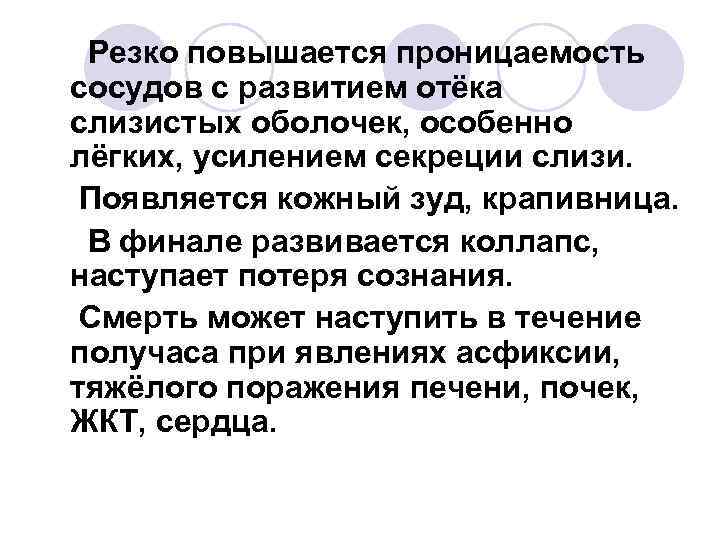 Резко повышается проницаемость сосудов с развитием отёка слизистых оболочек, особенно лёгких, усилением секреции слизи.

Появляется кожный зуд, крапивница.

В финале развивается коллапс, наступает потеря сознания.

Смерть может наступить в течение получаса при явлениях асфиксии, тяжёлого поражения печени, почек, ЖКТ, сердца.